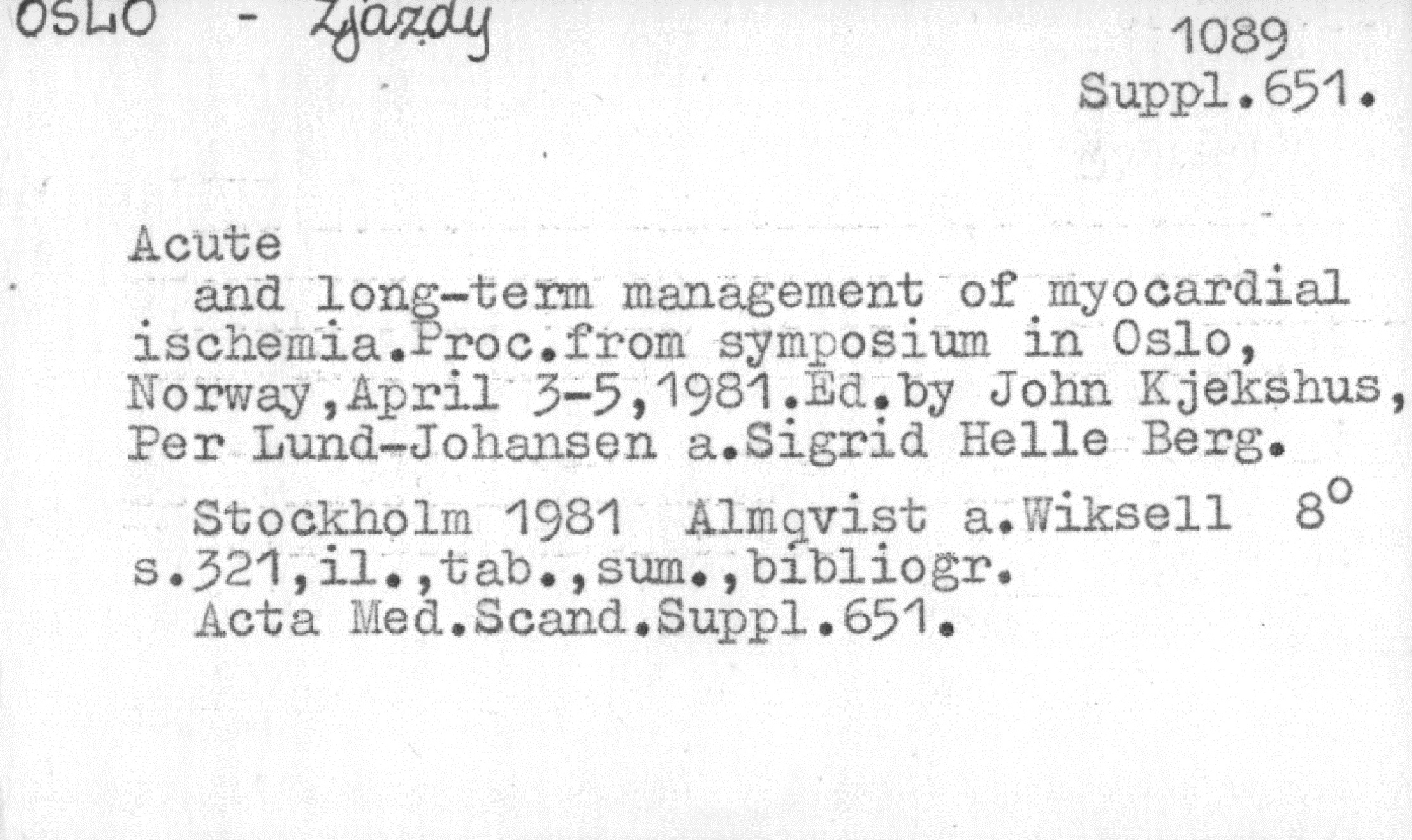 OSLO - Zjazdy

1089
Suppl.651.

Acute

and long-term management of myocardial ischemia.Proc.from symposium in Oslo, Norway,April 3-5,1981.Ed.by John Kjekshus, Per Lund-Johansen a.Sigrid Helle Berg.

Stockholm 1981 Almqvist a.Wiksell 8°
s.321,il.,tab.,sum.,bibliogr.
Acta Med.Scand.Suppl.651.